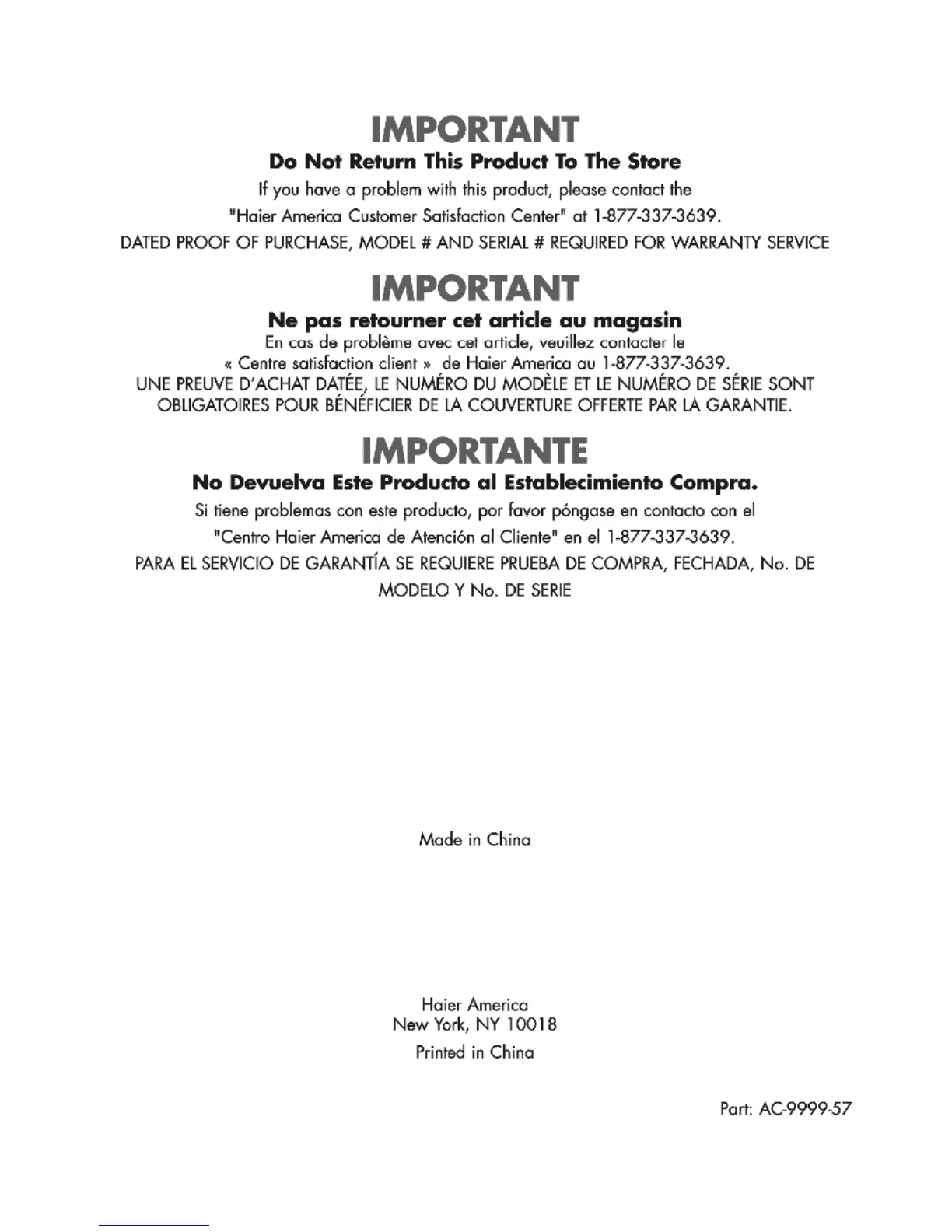 IMPORTANT

Do Not Return This Product To The Store

If you have a problem with this product, please contact the "Haier America Customer Satisfaction Center" at 1-877-337-3639.

DATED PROOF OF PURCHASE, MODEL # AND SERIAL # REQUIRED FOR WARRANTY SERVICE

IMPORTANT

Ne pas retourner cet article au magasin

En cas de problème avec cet article, veuillez contacter le « Centre satisfaction client » de Haier America au 1-877-337-3639.

UNE PREUVE D'ACHAT DATÉE, LE NUMÉRO DU MODÈLE ET LE NUMÉRO DE SÉRIE SONT OBLIGATOIRES POUR BÉNÉFICIER DE LA COUVERTURE OFFERTE PAR LA GARANTIE.

IMPORTANTE

No Devuelva Este Producto al Establecimiento Compra.

Si tiene problemas con este producto, por favor póngase en contacto con el "Centro Haier America de Atención al Cliente" en el 1-877-337-3639.

PARA EL SERVICIO DE GARANTÍA SE REQUIERE PRUEBA DE COMPRA, FECHADA, No. DE MODELO Y No. DE SERIE

Made in China

Haier America
New York, NY 10018

Printed in China

Part: AC-9999-57